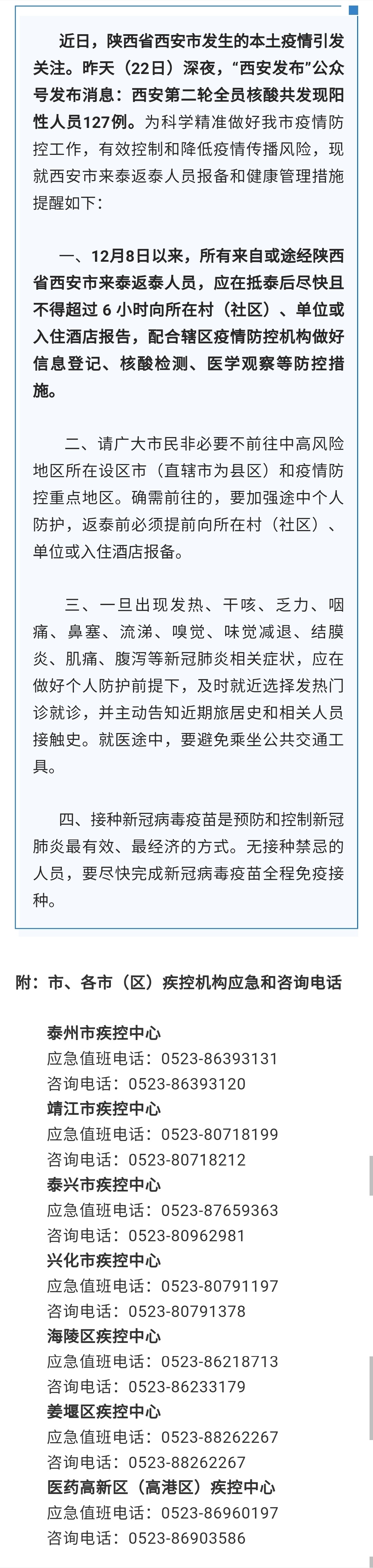 近日，陕西省西安市发生的本土疫情引发关注。昨天（22日）深夜，“西安发布”公众号发布消息：西安第二轮全员核酸共发现阳性人员127例。为科学精准做好我市疫情防控工作，有效控制和降低疫情传播风险，现就西安市来泰返泰人员报备和健康管理措施提醒如下：

一、12月8日以来，所有来自或途经陕西省西安市来泰返泰人员，应在抵泰后尽快且不得超过 6 小时向所在村（社区）、单位或入住酒店报告，配合辖区疫情防控机构做好信息登记、核酸检测、医学观察等防控措施。

二、请广大市民非必要不前往中高风险地区所在设区市（直辖市为县区）和疫情防控重点地区。确需前往的，要加强途中个人防护，返泰前必须提前向所在村（社区）、单位或入住酒店报备。

三、一旦出现发热、干咳、乏力、咽痛、鼻塞、流涕、嗅觉、味觉减退、结膜炎、肌痛、腹泻等新冠肺炎相关症状，应在做好个人防护前提下，及时就近选择发热门诊就诊，并主动告知近期旅居史和相关人员接触史。就医途中，要避免乘坐公共交通工具。

四、接种新冠病毒疫苗是预防和控制新冠肺炎最有效、最经济的方式。无接种禁忌的人员，要尽快完成新冠病毒疫苗全程免疫接种。

附：市、各市（区）疾控机构应急和咨询电话

泰州市疾控中心
应急值班电话：0523-86393131
咨询电话：0523-86393120
靖江市疾控中心
应急值班电话：0523-80718199
咨询电话：0523-80718212
泰兴市疾控中心
应急值班电话：0523-87659363
咨询电话：0523-80962981
兴化市疾控中心
应急值班电话：0523-80791197
咨询电话：0523-80791378
海陵区疾控中心
应急值班电话：0523-86218713
咨询电话：0523-86233179
姜堰区疾控中心
应急值班电话：0523-88262267
咨询电话：0523-88262267
医药高新区（高港区）疾控中心
应急值班电话：0523-86960197
咨询电话：0523-86903586